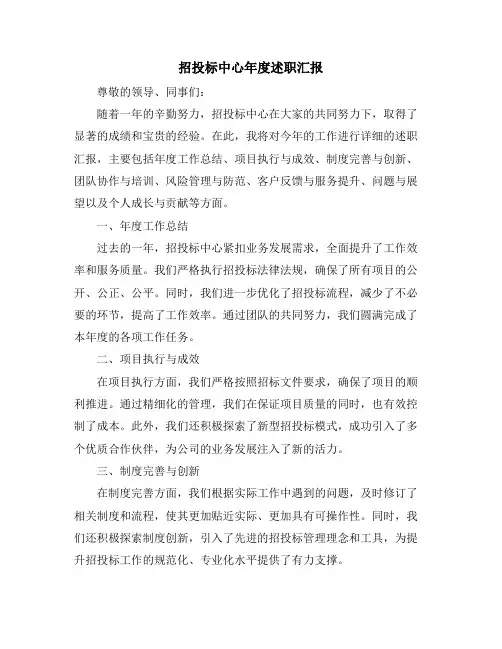 招投标中心年度述职汇报

尊敬的领导、同事们:

随着一年的辛勤努力，招投标中心在大家的共同努力下，取得了显著的成绩和宝贵的经验。在此，我将对今年的工作进行详细的述职汇报，主要包括年度工作总结、项目执行与成效、制度完善与创新、团队协作与培训、风险管理与防范、客户反馈与服务提升、问题与展望以及个人成长与贡献等方面。

一、年度工作总结

过去的一年，招投标中心紧扣业务发展需求，全面提升了工作效率和服务质量。我们严格执行招投标法律法规，确保了所有项目的公开、公正、公平。同时，我们进一步优化了招投标流程，减少了不必要的环节，提高了工作效率。通过团队的共同努力，我们圆满完成了本年度的各项工作任务。

二、项目执行与成效

在项目执行方面，我们严格按照招标文件要求，确保了项目的顺利推进。通过精细化的管理，我们在保证项目质量的同时，也有效控制了成本。此外，我们还积极探索了新型招投标模式，成功引入了多个优质合作伙伴，为公司的业务发展注入了新的活力。

三、制度完善与创新

在制度完善方面，我们根据实际工作中遇到的问题，及时修订了相关制度和流程，使其更加贴近实际、更加具有可操作性。同时，我们还积极探索制度创新，引入了先进的招投标管理理念和工具，为提升招投标工作的规范化、专业化水平提供了有力支撑。